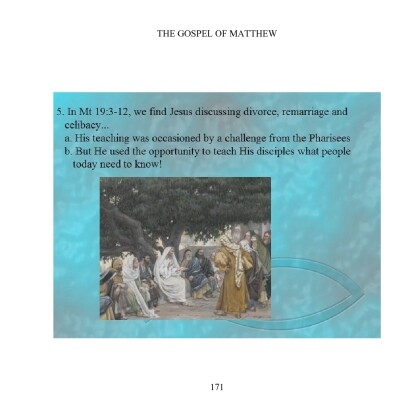 THE GOSPEL OF MATTHEW

5. In Mt 19:3-12, we find Jesus discussing divorce, remarriage and celibacy...
a. His teaching was occasioned by a challenge from the Pharisees
b. But He used the opportunity to teach His disciples what people today need to know!

171